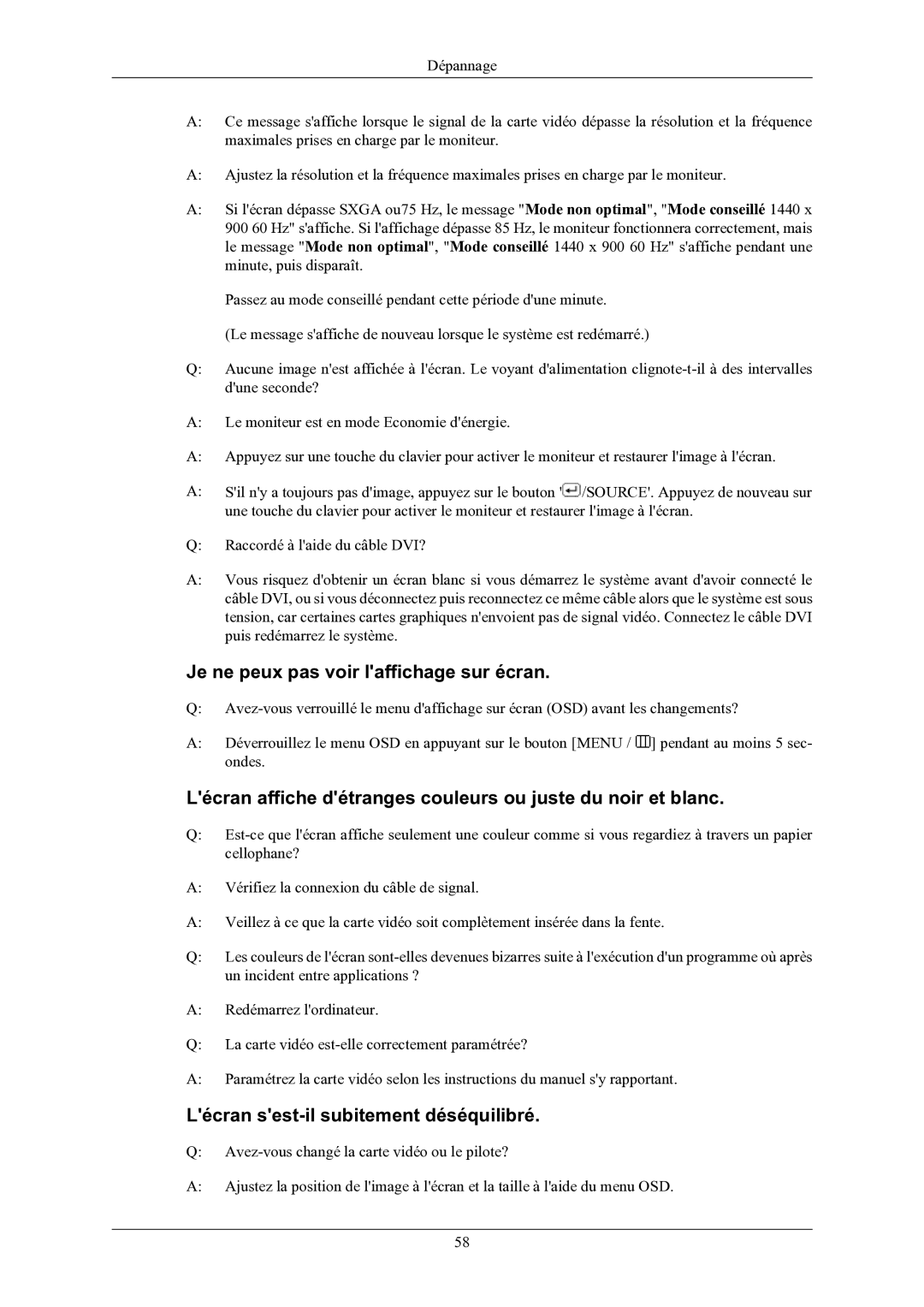 Dépannage

A: Ce message s'affiche lorsque le signal de la carte vidéo dépasse la résolution et la fréquence maximales prises en charge par le moniteur.

A: Ajustez la résolution et la fréquence maximales prises en charge par le moniteur.

A: Si l'écran dépasse SXGA ou75 Hz, le message "Mode non optimal", "Mode conseillé 1440 x 900 60 Hz" s'affiche. Si l'affichage dépasse 85 Hz, le moniteur fonctionnera correctement, mais le message "Mode non optimal", "Mode conseillé 1440 x 900 60 Hz" s'affiche pendant une minute, puis disparaît.

Passez au mode conseillé pendant cette période d'une minute.

(Le message s'affiche de nouveau lorsque le système est redémarré.)

Q: Aucune image n'est affichée à l'écran. Le voyant d'alimentation clignote-t-il à des intervalles d'une seconde?

A: Le moniteur est en mode Economie d'énergie.

A: Appuyez sur une touche du clavier pour activer le moniteur et restaurer l'image à l'écran.

A: S'il n'y a toujours pas d'image, appuyez sur le bouton '/SOURCE'. Appuyez de nouveau sur une touche du clavier pour activer le moniteur et restaurer l'image à l'écran.

Q: Raccordé à l'aide du câble DVI?

A: Vous risquez d'obtenir un écran blanc si vous démarrez le système avant d'avoir connecté le câble DVI, ou si vous déconnectez puis reconnectez ce même câble alors que le système est sous tension, car certaines cartes graphiques n'envoient pas de signal vidéo. Connectez le câble DVI puis redémarrez le système.

Je ne peux pas voir l'affichage sur écran.

Q: Avez-vous verrouillé le menu d'affichage sur écran (OSD) avant les changements?

A: Déverrouillez le menu OSD en appuyant sur le bouton [MENU / ] pendant au moins 5 secondes.

L'écran affiche d'étranges couleurs ou juste du noir et blanc.

Q: Est-ce que l'écran affiche seulement une couleur comme si vous regardiez à travers un papier cellophane?

A: Vérifiez la connexion du câble de signal.

A: Veillez à ce que la carte vidéo soit complètement insérée dans la fente.

Q: Les couleurs de l'écran sont-elles devenues bizarres suite à l'exécution d'un programme où après un incident entre applications ?

A: Redémarrez l'ordinateur.

Q: La carte vidéo est-elle correctement paramétrée?

A: Paramétrez la carte vidéo selon les instructions du manuel s'y rapportant.

L'écran s'est-il subitement déséquilibré.

Q: Avez-vous changé la carte vidéo ou le pilote?

A: Ajustez la position de l'image à l'écran et la taille à l'aide du menu OSD.

58